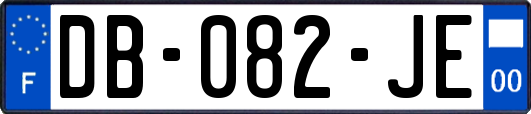 F

DB-082-JE

00